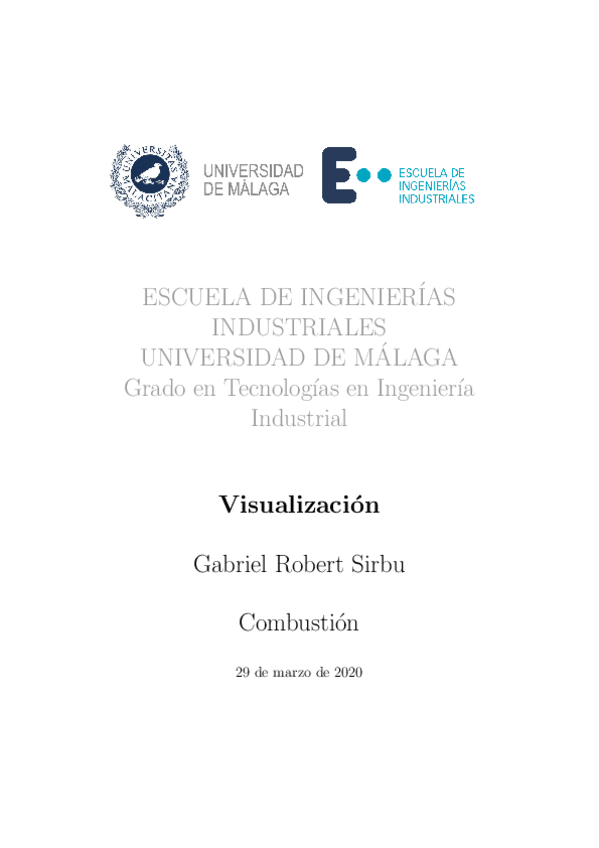 UNIVERSIDAD
DE MÁLAGA

ESCUELA DE
INGENIERÍAS
INDUSTRIALES

ESCUELA DE INGENIERÍAS
INDUSTRIALES
UNIVERSIDAD DE MÁLAGA
Grado en Tecnologías en Ingeniería
Industrial

Visualización

Gabriel Robert Sirbu

Combustión

29 de marzo de 2020